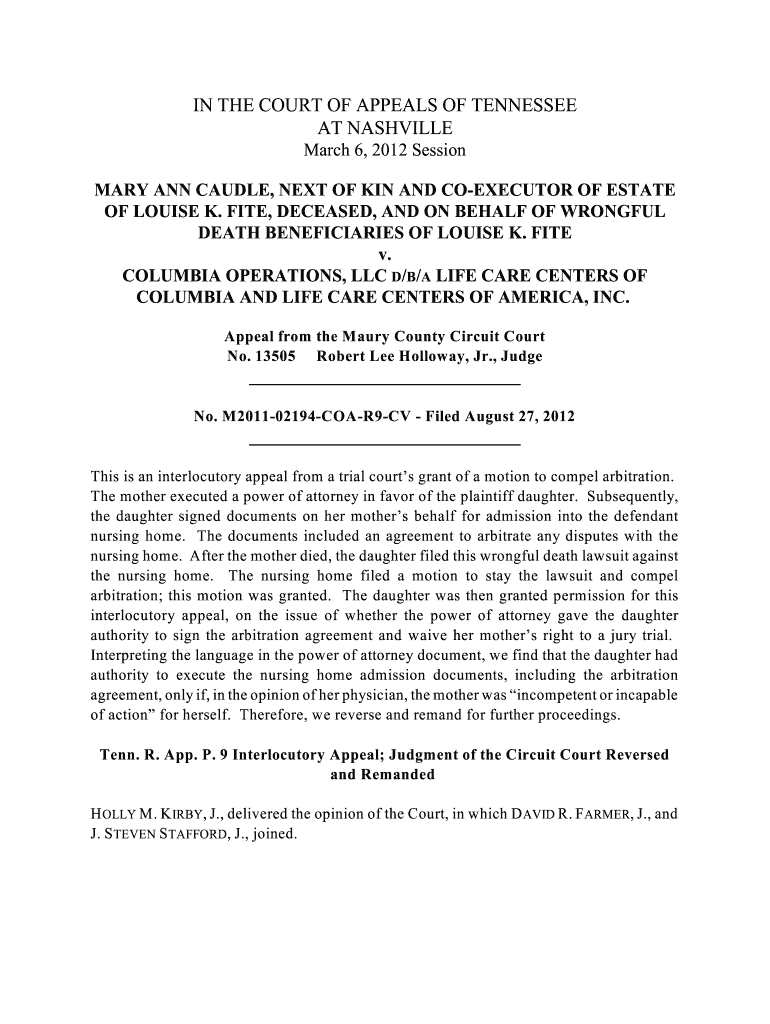 IN THE COURT OF APPEALS OF TENNESSEE
AT NASHVILLE
March 6, 2012 Session

MARY ANN CAUDLE, NEXT OF KIN AND CO-EXECUTOR OF ESTATE OF LOUISE K. FITE, DECEASED, AND ON BEHALF OF WRONGFUL DEATH BENEFICIARIES OF LOUISE K. FITE
v.
COLUMBIA OPERATIONS, LLC D/B/A LIFE CARE CENTERS OF COLUMBIA AND LIFE CARE CENTERS OF AMERICA, INC.

Appeal from the Maury County Circuit Court
No. 13505 Robert Lee Holloway, Jr., Judge

No. M2011-02194-COA-R9-CV - Filed August 27, 2012

This is an interlocutory appeal from a trial court's grant of a motion to compel arbitration. The mother executed a power of attorney in favor of the plaintiff daughter. Subsequently, the daughter signed documents on her mother's behalf for admission into the defendant nursing home. The documents included an agreement to arbitrate any disputes with the nursing home. After the mother died, the daughter filed this wrongful death lawsuit against the nursing home. The nursing home filed a motion to stay the lawsuit and compel arbitration; this motion was granted. The daughter was then granted permission for this interlocutory appeal, on the issue of whether the power of attorney gave the daughter authority to sign the arbitration agreement and waive her mother's right to a jury trial. Interpreting the language in the power of attorney document, we find that the daughter had authority to execute the nursing home admission documents, including the arbitration agreement, only if, in the opinion of her physician, the mother was "incompetent or incapable of action" for herself. Therefore, we reverse and remand for further proceedings.

Tenn. R. App. P. 9 Interlocutory Appeal; Judgment of the Circuit Court Reversed and Remanded

HOLLY M. KIRBY, J., delivered the opinion of the Court, in which DAVID R. FARMER, J., and J. STEVEN STAFFORD, J., joined.